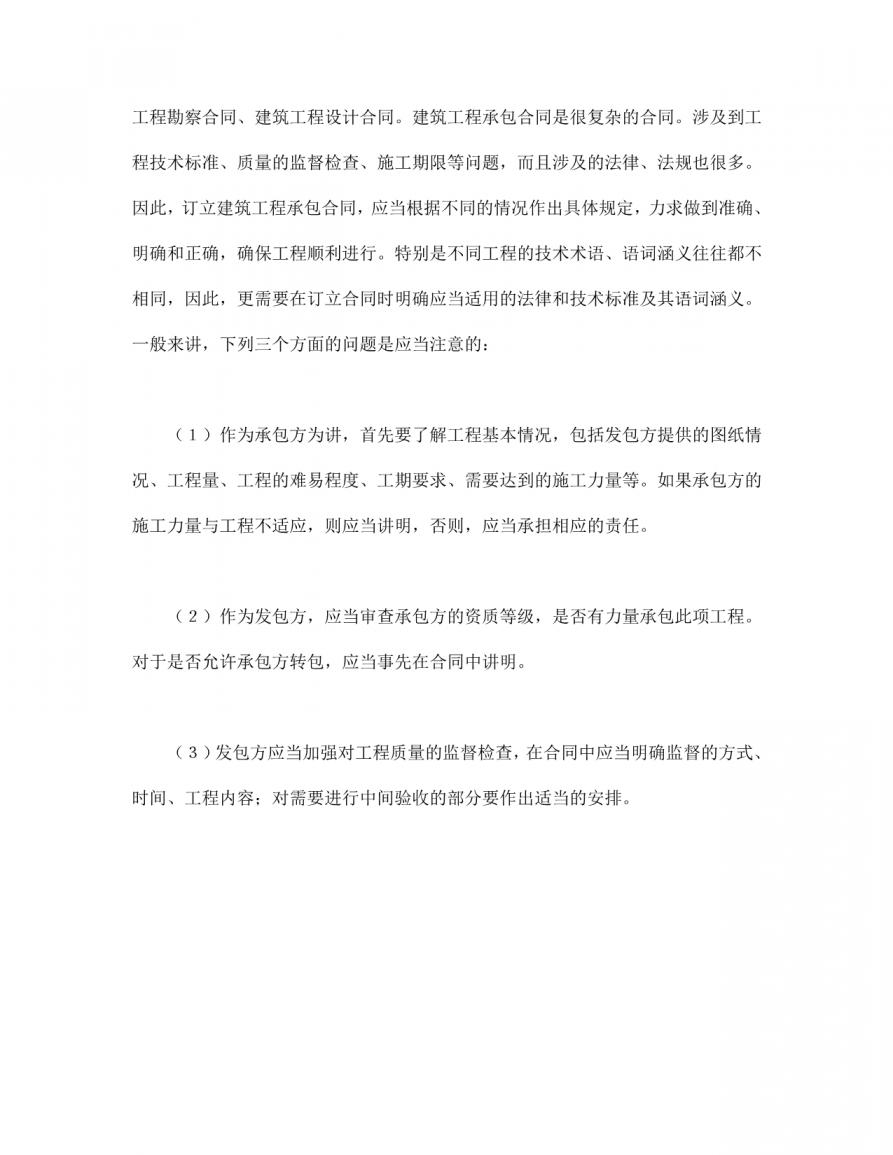 工程勘察合同、建筑工程设计合同。建筑工程承包合同是很复杂的合同。涉及到工程技术标准、质量的监督检查、施工期限等问题，而且涉及的法律、法规也很多。因此，订立建筑工程承包合同，应当根据不同的情况作出具体规定，力求做到准确、明确和正确，确保工程顺利进行。特别是不同工程的技术术语、语词涵义往往都不相同，因此，更需要在订立合同时明确应当适用的法律和技术标准及其语词涵义。一般来讲，下列三个方面的问题是应当注意的：

（1）作为承包方为讲，首先要了解工程基本情况，包括发包方提供的图纸情况、工程量、工程的难易程度、工期要求、需要达到的施工力量等。如果承包方的施工力量与工程不适应，则应当讲明，否则，应当承担相应的责任。

（2）作为发包方，应当审查承包方的资质等级，是否有力量承包此项工程。对于是否允许承包方转包，应当事先在合同中讲明。

（3）发包方应当加强对工程质量的监督检查，在合同中应当明确监督的方式、时间、工程内容；对需要进行中间验收的部分要作出适当的安排。